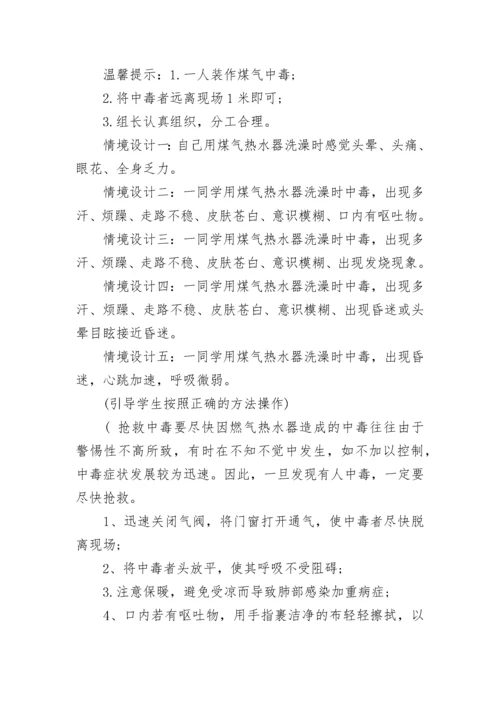 温馨提示：1.一人装作煤气中毒；

2.将中毒者远离现场1米即可；

3.组长认真组织，分工合理。

情境设计一：自己用煤气热水器洗澡时感觉头晕、头痛、眼花、全身乏力。

情境设计二：一同学用煤气热水器洗澡时中毒，出现多汗、烦躁、走路不稳、皮肤苍白、意识模糊、口内有呕吐物。

情境设计三：一同学用煤气热水器洗澡时中毒，出现多汗、烦躁、走路不稳、皮肤苍白、意识模糊、出现发烧现象。

情境设计四：一同学用煤气热水器洗澡时中毒，出现多汗、烦躁、走路不稳、皮肤苍白、意识模糊、出现昏迷或头晕目眩接近昏迷。

情境设计五：一同学用煤气热水器洗澡时中毒，出现昏迷，心跳加速，呼吸微弱。

(引导学生按照正确的方法操作)

( 抢救中毒要尽快因燃气热水器造成的中毒往往由于警惕性不高所致，有时在不知不觉中发生，如不加以控制，中毒症状发展较为迅速。因此，一旦发现有人中毒，一定要尽快抢救。

1、迅速关闭气阀，将门窗打开通气，使中毒者尽快脱离现场；

2、将中毒者头放平，使其呼吸不受阻碍；

3.注意保暖，避免受凉而导致肺部感染加重病症；

4、口内若有呕吐物，用手指裹洁净的布轻轻擦拭，以